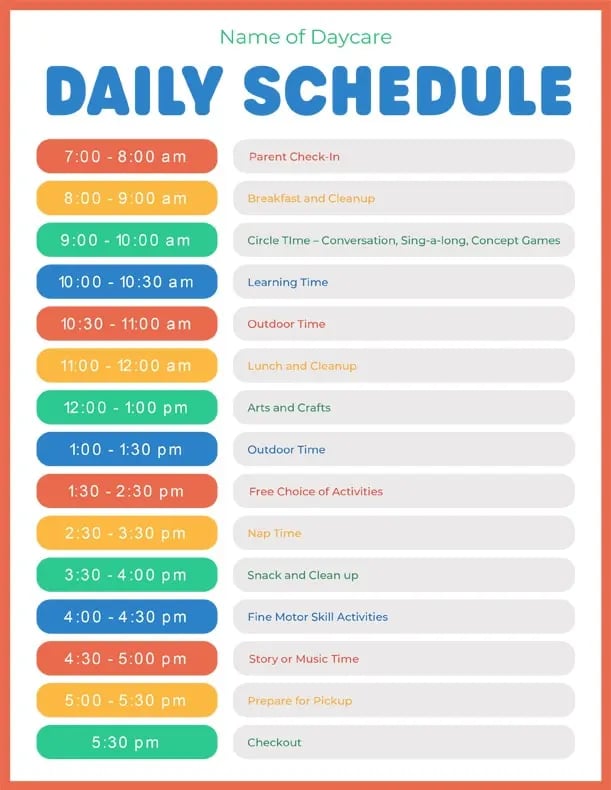 Name of Daycare

DAILY SCHEDULE

7:00 - 8:00 am
Parent Check-In

8:00 - 9:00 am
Breakfast and Cleanup

9:00 - 10:00 am
Circle Time – Conversation, Sing-a-long, Concept Games

10:00 - 10:30 am
Learning Time

10:30 - 11:00 am
Outdoor Time

11:00 - 12:00 am
Lunch and Cleanup

12:00 - 1:00 pm
Arts and Crafts

1:00 - 1:30 pm
Outdoor Time

1:30 - 2:30 pm
Free Choice of Activities

2:30 - 3:30 pm
Nap Time

3:30 - 4:00 pm
Snack and Clean up

4:00 - 4:30 pm
Fine Motor Skill Activities

4:30 - 5:00 pm
Story or Music Time

5:00 - 5:30 pm
Prepare for Pickup

5:30 pm
Checkout